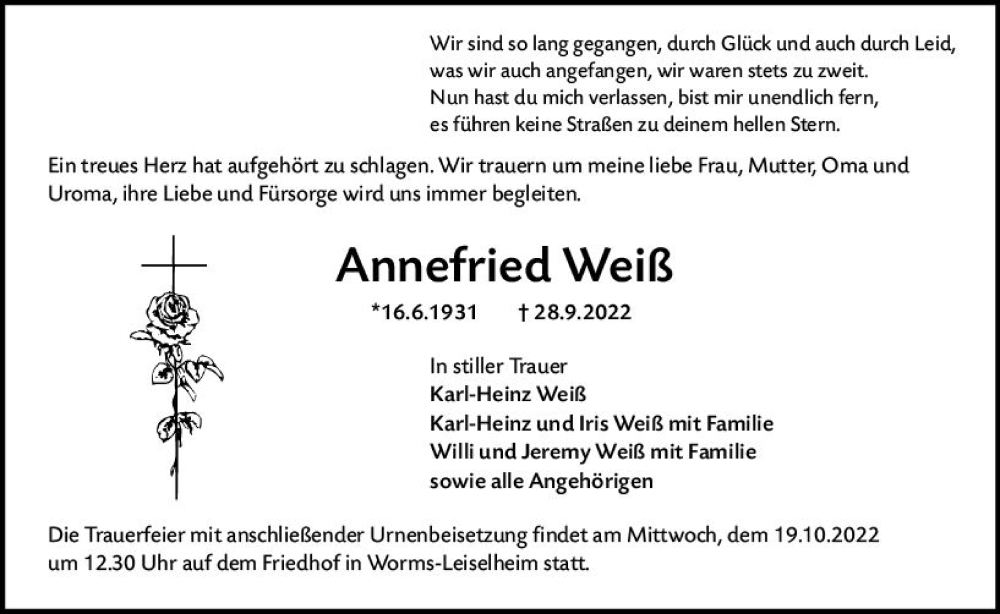 Wir sind so lang gegangen, durch Glück und auch durch Leid,
was wir auch angefangen, wir waren stets zu zweit.
Nun hast du mich verlassen, bist mir unendlich fern,
es führen keine Straßen zu deinem hellen Stern.

Ein treues Herz hat aufgehört zu schlagen. Wir trauern um meine liebe Frau, Mutter, Oma und Uroma, ihre Liebe und Fürsorge wird uns immer begleiten.

Annefried Weiß

*16.6.1931 † 28.9.2022

In stiller Trauer
Karl-Heinz Weiß
Karl-Heinz und Iris Weiß mit Familie
Willi und Jeremy Weiß mit Familie
sowie alle Angehörigen

Die Trauerfeier mit anschließender Urnenbeisetzung findet am Mittwoch, dem 19.10.2022 um 12.30 Uhr auf dem Friedhof in Worms-Leiselheim statt.